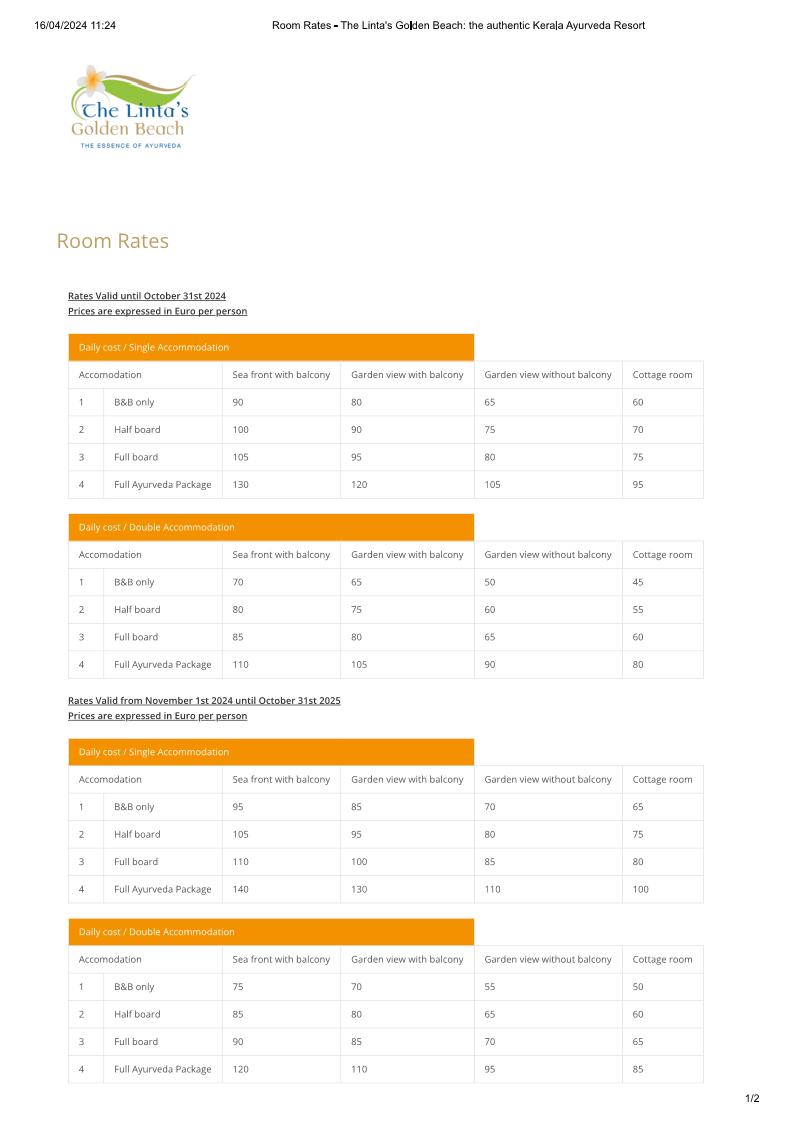 16/04/2024 11:24

Room Rates - The Linta's Golden Beach: the authentic Kerala Ayurveda Resort

The Linta's Golden Beach
THE ESSENCE OF AYURVEDA

Room Rates

Rates Valid until October 31st 2024
Prices are expressed in Euro per person

Daily cost / Single Accommodation

| Accomodation | | Sea front with balcony | Garden view with balcony | Garden view without balcony | Cottage room |
|---|---|---|---|---|---|
| 1 | B&B only | 90 | 80 | 65 | 60 |
| 2 | Half board | 100 | 90 | 75 | 70 |
| 3 | Full board | 105 | 95 | 80 | 75 |
| 4 | Full Ayurveda Package | 130 | 120 | 105 | 95 |

Daily cost / Double Accommodation

| Accomodation | | Sea front with balcony | Garden view with balcony | Garden view without balcony | Cottage room |
|---|---|---|---|---|---|
| 1 | B&B only | 70 | 65 | 50 | 45 |
| 2 | Half board | 80 | 75 | 60 | 55 |
| 3 | Full board | 85 | 80 | 65 | 60 |
| 4 | Full Ayurveda Package | 110 | 105 | 90 | 80 |

Rates Valid from November 1st 2024 until October 31st 2025
Prices are expressed in Euro per person

Daily cost / Single Accommodation

| Accomodation | | Sea front with balcony | Garden view with balcony | Garden view without balcony | Cottage room |
|---|---|---|---|---|---|
| 1 | B&B only | 95 | 85 | 70 | 65 |
| 2 | Half board | 105 | 95 | 80 | 75 |
| 3 | Full board | 110 | 100 | 85 | 80 |
| 4 | Full Ayurveda Package | 140 | 130 | 110 | 100 |

Daily cost / Double Accommodation

| Accomodation | | Sea front with balcony | Garden view with balcony | Garden view without balcony | Cottage room |
|---|---|---|---|---|---|
| 1 | B&B only | 75 | 70 | 55 | 50 |
| 2 | Half board | 85 | 80 | 65 | 60 |
| 3 | Full board | 90 | 85 | 70 | 65 |
| 4 | Full Ayurveda Package | 120 | 110 | 95 | 85 |

1/2